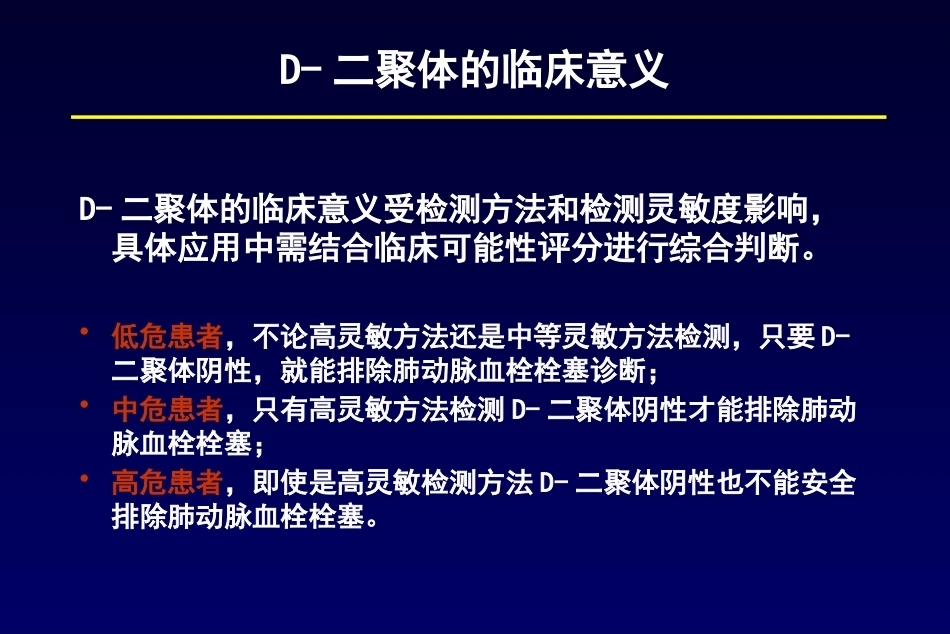 D- 二聚体的临床意义

D- 二聚体的临床意义受检测方法和检测灵敏度影响，具体应用中需结合临床可能性评分进行综合判断。

• 低危患者，不论高灵敏方法还是中等灵敏方法检测，只要 D- 二聚体阴性，就能排除肺动脉血栓栓塞诊断；
• 中危患者，只有高灵敏方法检测 D- 二聚体阴性才能排除肺动脉血栓栓塞；
• 高危患者，即使是高灵敏检测方法 D- 二聚体阴性也不能安全排除肺动脉血栓栓塞。